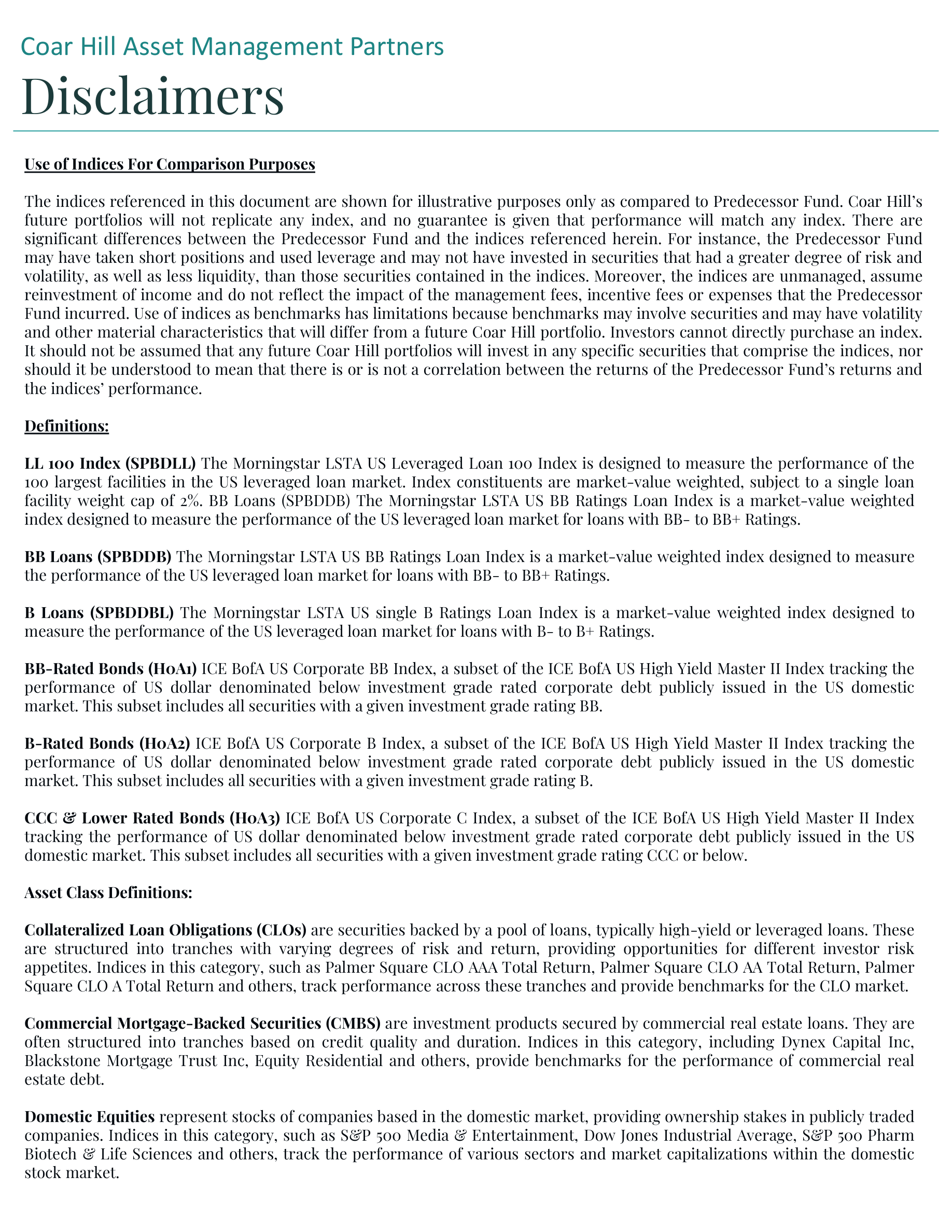 Coar Hill Asset Management Partners

Disclaimers

Use of Indices For Comparison Purposes

The indices referenced in this document are shown for illustrative purposes only as compared to Predecessor Fund. Coar Hill's future portfolios will not replicate any index, and no guarantee is given that performance will match any index. There are significant differences between the Predecessor Fund and the indices referenced herein. For instance, the Predecessor Fund may have taken short positions and used leverage and may not have invested in securities that had a greater degree of risk and volatility, as well as less liquidity, than those securities contained in the indices. Moreover, the indices are unmanaged, assume reinvestment of income and do not reflect the impact of the management fees, incentive fees or expenses that the Predecessor Fund incurred. Use of indices as benchmarks has limitations because benchmarks may involve securities and may have volatility and other material characteristics that will differ from a future Coar Hill portfolio. Investors cannot directly purchase an index. It should not be assumed that any future Coar Hill portfolios will invest in any specific securities that comprise the indices, nor should it be understood to mean that there is or is not a correlation between the returns of the Predecessor Fund's returns and the indices' performance.

Definitions:

LL 100 Index (SPBDLL) The Morningstar LSTA US Leveraged Loan 100 Index is designed to measure the performance of the 100 largest facilities in the US leveraged loan market. Index constituents are market-value weighted, subject to a single loan facility weight cap of 2%. BB Loans (SPBDDB) The Morningstar LSTA US BB Ratings Loan Index is a market-value weighted index designed to measure the performance of the US leveraged loan market for loans with BB- to BB+ Ratings.

BB Loans (SPBDDB) The Morningstar LSTA US BB Ratings Loan Index is a market-value weighted index designed to measure the performance of the US leveraged loan market for loans with BB- to BB+ Ratings.

B Loans (SPBDDBL) The Morningstar LSTA US single B Ratings Loan Index is a market-value weighted index designed to measure the performance of the US leveraged loan market for loans with B- to B+ Ratings.

BB-Rated Bonds (H0A1) ICE BofA US Corporate BB Index, a subset of the ICE BofA US High Yield Master II Index tracking the performance of US dollar denominated below investment grade rated corporate debt publicly issued in the US domestic market. This subset includes all securities with a given investment grade rating BB.

B-Rated Bonds (H0A2) ICE BofA US Corporate B Index, a subset of the ICE BofA US High Yield Master II Index tracking the performance of US dollar denominated below investment grade rated corporate debt publicly issued in the US domestic market. This subset includes all securities with a given investment grade rating B.

CCC & Lower Rated Bonds (H0A3) ICE BofA US Corporate C Index, a subset of the ICE BofA US High Yield Master II Index tracking the performance of US dollar denominated below investment grade rated corporate debt publicly issued in the US domestic market. This subset includes all securities with a given investment grade rating CCC or below.

Asset Class Definitions:

Collateralized Loan Obligations (CLOs) are securities backed by a pool of loans, typically high-yield or leveraged loans. These are structured into tranches with varying degrees of risk and return, providing opportunities for different investor risk appetites. Indices in this category, such as Palmer Square CLO AAA Total Return, Palmer Square CLO AA Total Return, Palmer Square CLO A Total Return and others, track performance across these tranches and provide benchmarks for the CLO market.

Commercial Mortgage-Backed Securities (CMBS) are investment products secured by commercial real estate loans. They are often structured into tranches based on credit quality and duration. Indices in this category, including Dynex Capital Inc, Blackstone Mortgage Trust Inc, Equity Residential and others, provide benchmarks for the performance of commercial real estate debt.

Domestic Equities represent stocks of companies based in the domestic market, providing ownership stakes in publicly traded companies. Indices in this category, such as S&P 500 Media & Entertainment, Dow Jones Industrial Average, S&P 500 Pharm Biotech & Life Sciences and others, track the performance of various sectors and market capitalizations within the domestic stock market.